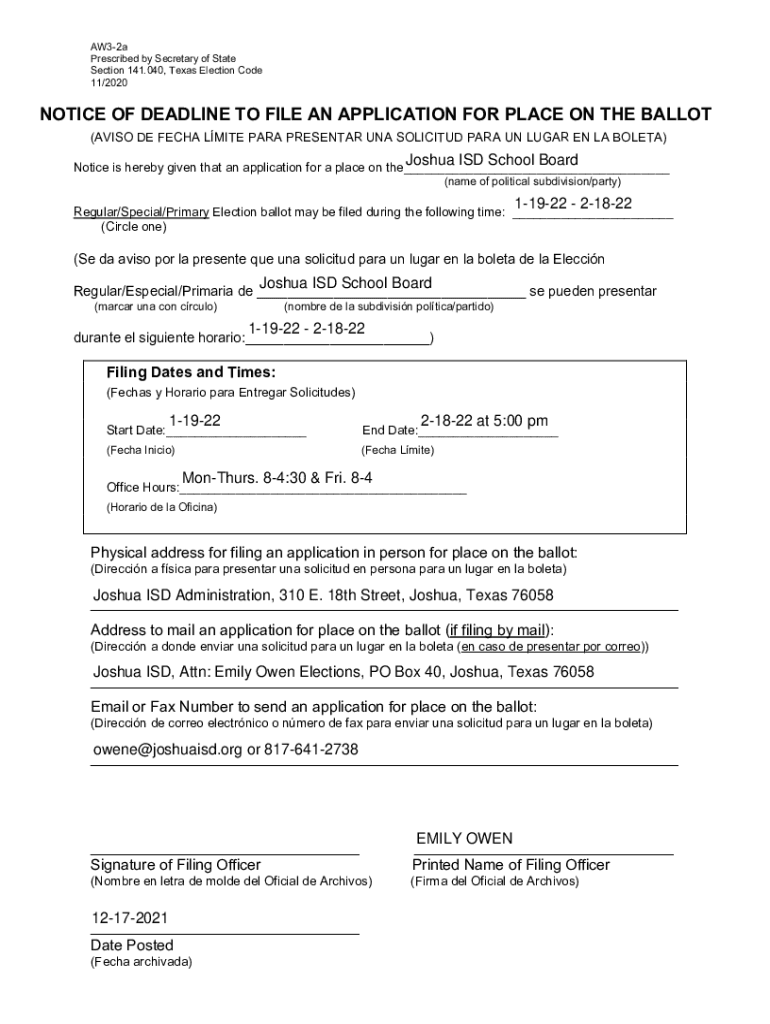 AW3-2a
Prescribed by Secretary of State
Section 141.040, Texas Election Code
11/2020

NOTICE OF DEADLINE TO FILE AN APPLICATION FOR PLACE ON THE BALLOT

(AVISO DE FECHA LÍMITE PARA PRESENTAR UNA SOLICITUD PARA UN LUGAR EN LA BOLETA)

Notice is hereby given that an application for a place on the Joshua ISD School Board
(name of political subdivision/party)

Regular/Special/Primary Election ballot may be filed during the following time: 1-19-22 - 2-18-22
(Circle one)

(Se da aviso por la presente que una solicitud para un lugar en la boleta de la Elección

Regular/Especial/Primaria de Joshua ISD School Board se pueden presentar
(marcar una con círculo) (nombre de la subdivisión política/partido)

durante el siguiente horario: 1-19-22 - 2-18-22)

Filing Dates and Times:
(Fechas y Horario para Entregar Solicitudes)

Start Date: 1-19-22
(Fecha Inicio)

End Date: 2-18-22 at 5:00 pm
(Fecha Límite)

Office Hours: Mon-Thurs. 8-4:30 & Fri. 8-4
(Horario de la Oficina)

Physical address for filing an application in person for place on the ballot:
(Dirección a física para presentar una solicitud en persona para un lugar en la boleta)

Joshua ISD Administration, 310 E. 18th Street, Joshua, Texas 76058

Address to mail an application for place on the ballot (if filing by mail):
(Dirección a donde enviar una solicitud para un lugar en la boleta (en caso de presentar por correo))

Joshua ISD, Attn: Emily Owen Elections, PO Box 40, Joshua, Texas 76058

Email or Fax Number to send an application for place on the ballot:
(Dirección de correo electrónico o número de fax para enviar una solicitud para un lugar en la boleta)

owene@joshuaisd.org or 817-641-2738

Signature of Filing Officer
(Nombre en letra de molde del Oficial de Archivos)

EMILY OWEN
Printed Name of Filing Officer
(Firma del Oficial de Archivos)

12-17-2021
Date Posted
(Fecha archivada)